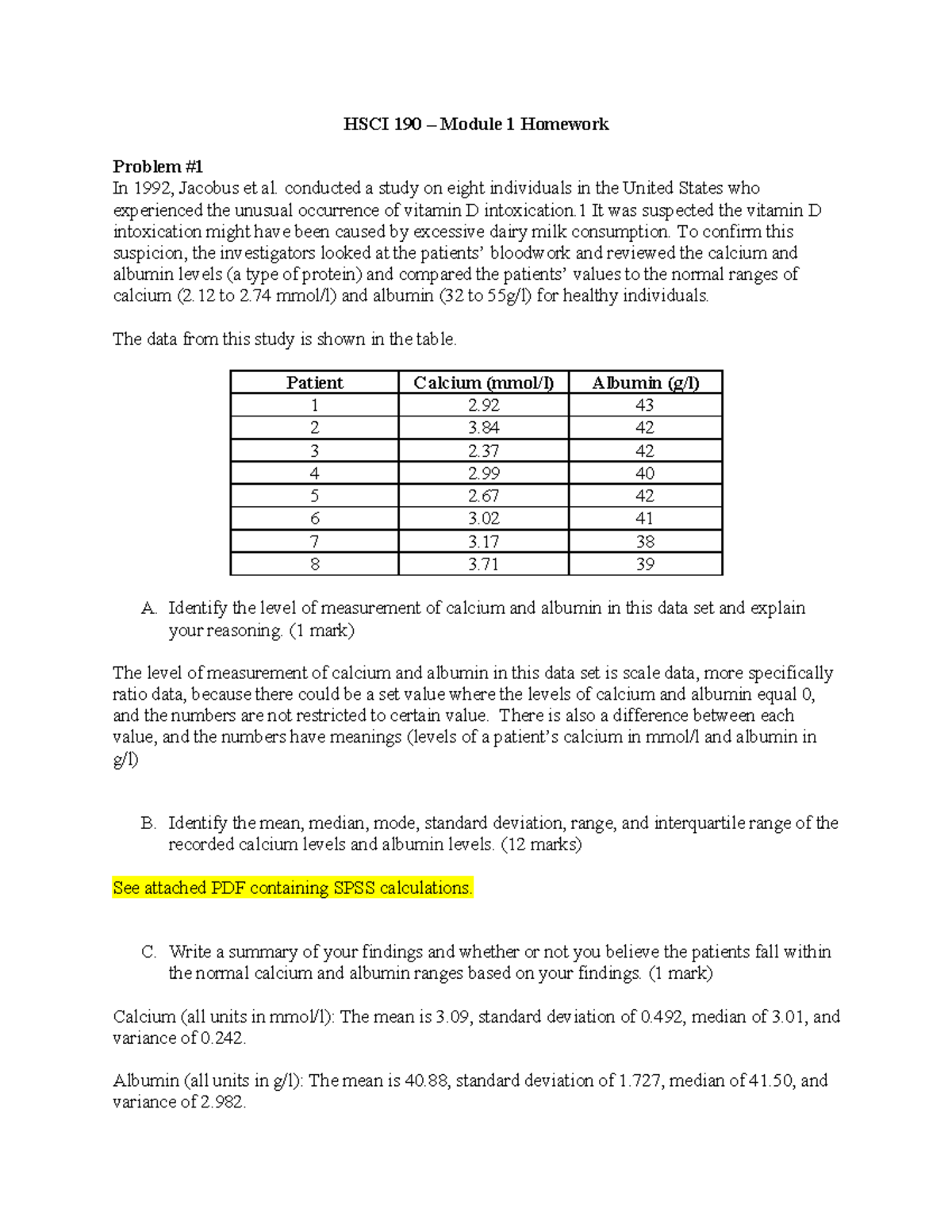 HSCI 190 – Module 1 Homework

Problem #1
In 1992, Jacobus et al. conducted a study on eight individuals in the United States who experienced the unusual occurrence of vitamin D intoxication.1 It was suspected the vitamin D intoxication might have been caused by excessive dairy milk consumption. To confirm this suspicion, the investigators looked at the patients' bloodwork and reviewed the calcium and albumin levels (a type of protein) and compared the patients' values to the normal ranges of calcium (2.12 to 2.74 mmol/l) and albumin (32 to 55g/l) for healthy individuals.

The data from this study is shown in the table.

| Patient | Calcium (mmol/l) | Albumin (g/l) |
|---|---|---|
| 1 | 2.92 | 43 |
| 2 | 3.84 | 42 |
| 3 | 2.37 | 42 |
| 4 | 2.99 | 40 |
| 5 | 2.67 | 42 |
| 6 | 3.02 | 41 |
| 7 | 3.17 | 38 |
| 8 | 3.71 | 39 |

A. Identify the level of measurement of calcium and albumin in this data set and explain your reasoning. (1 mark)

The level of measurement of calcium and albumin in this data set is scale data, more specifically ratio data, because there could be a set value where the levels of calcium and albumin equal 0, and the numbers are not restricted to certain value. There is also a difference between each value, and the numbers have meanings (levels of a patient's calcium in mmol/l and albumin in g/l)

B. Identify the mean, median, mode, standard deviation, range, and interquartile range of the recorded calcium levels and albumin levels. (12 marks)

See attached PDF containing SPSS calculations.

C. Write a summary of your findings and whether or not you believe the patients fall within the normal calcium and albumin ranges based on your findings. (1 mark)

Calcium (all units in mmol/l): The mean is 3.09, standard deviation of 0.492, median of 3.01, and variance of 0.242.

Albumin (all units in g/l): The mean is 40.88, standard deviation of 1.727, median of 41.50, and variance of 2.982.